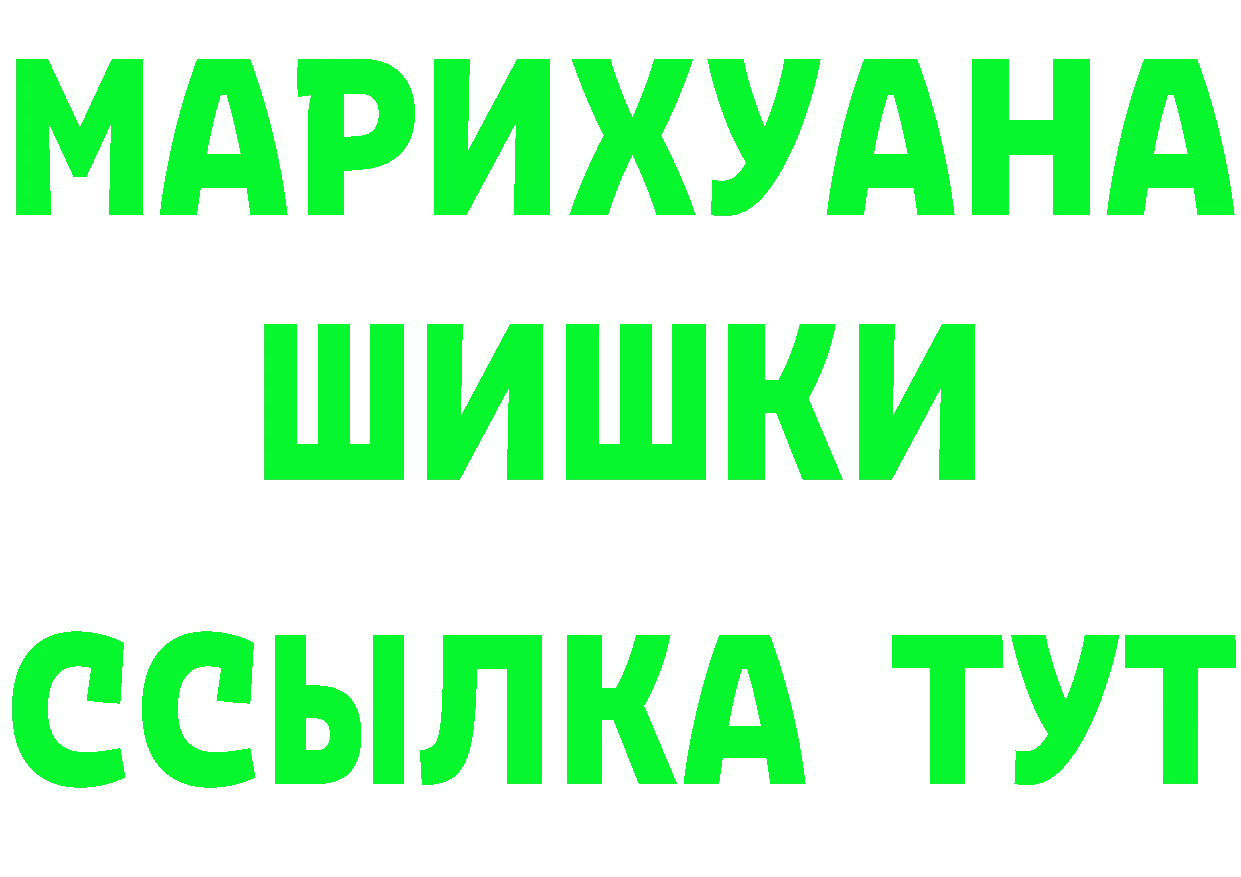 МАРИХУАНА
ШИШКИ
ССЫЛКА ТУТ